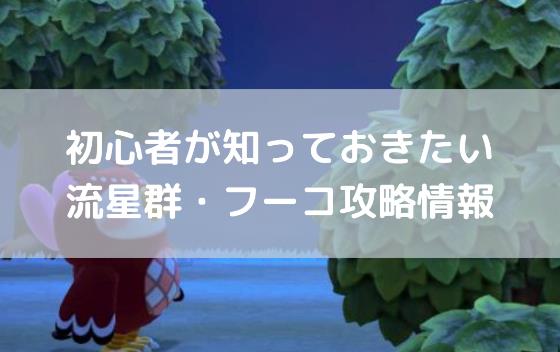 初心者が知っておきたい
流星群・フーコ攻略情報